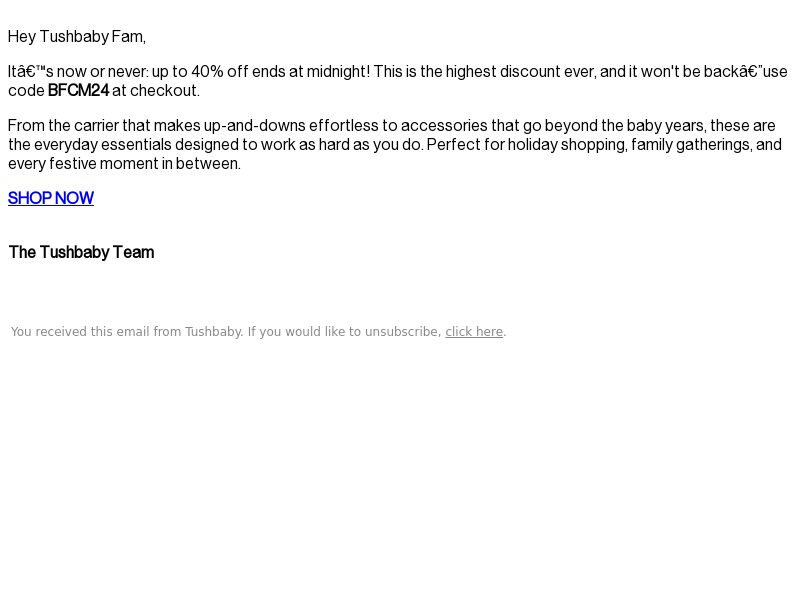 Hey Tushbaby Fam,

Itâ€™s now or never: up to 40% off ends at midnight! This is the highest discount ever, and it won't be backâ€”use code BFCM24 at checkout.

From the carrier that makes up-and-downs effortless to accessories that go beyond the baby years, these are the everyday essentials designed to work as hard as you do. Perfect for holiday shopping, family gatherings, and every festive moment in between.

SHOP NOW

The Tushbaby Team

You received this email from Tushbaby. If you would like to unsubscribe, click here.